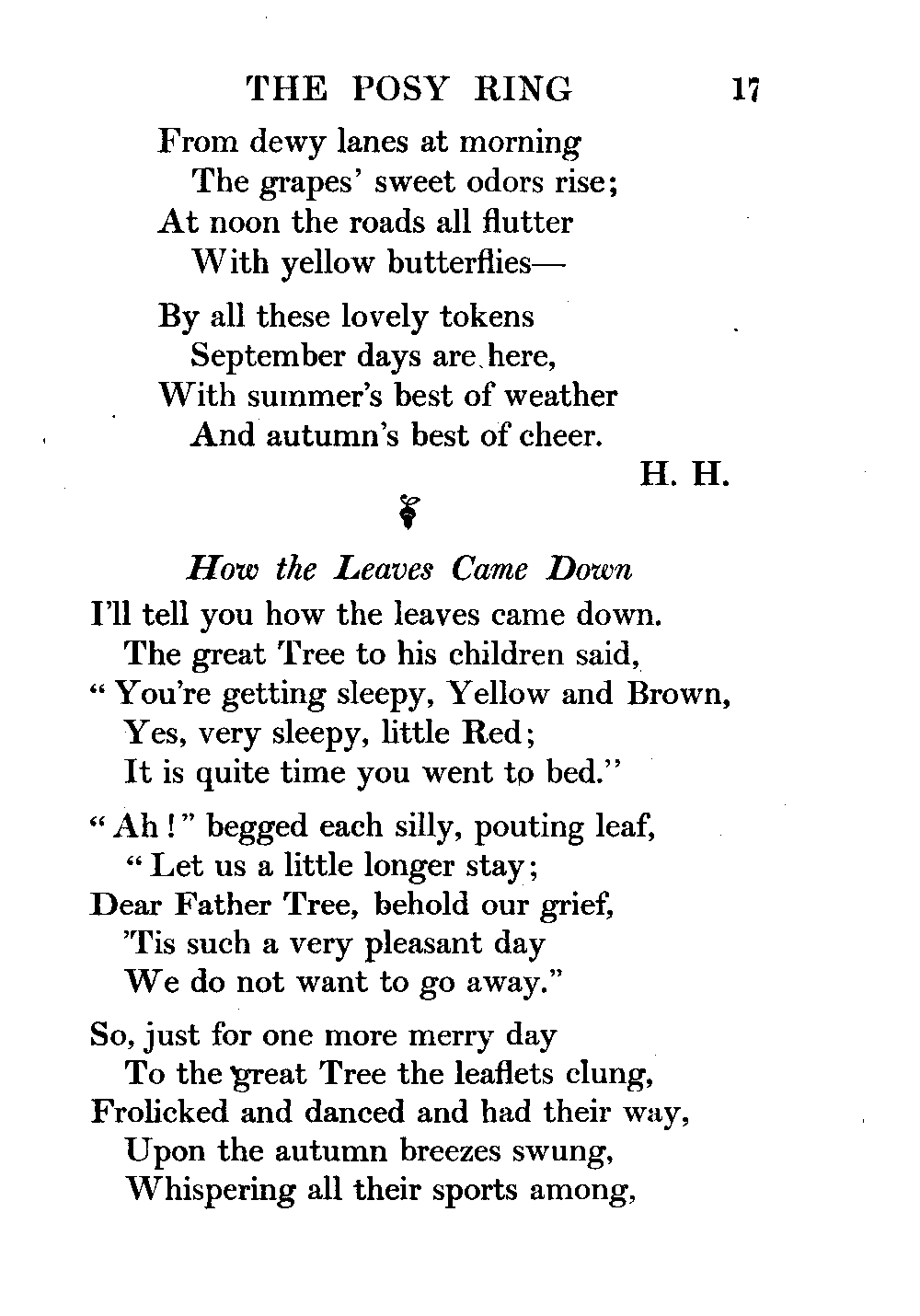 THE POSY RING 17

From dewy lanes at morning
The grapes' sweet odors rise;
At noon the roads all flutter
With yellow butterflies—

By all these lovely tokens
September days are here,
With summer's best of weather
And autumn's best of cheer.

H. H.

How the Leaves Came Down

I'll tell you how the leaves came down.
The great Tree to his children said,
"You're getting sleepy, Yellow and Brown,
Yes, very sleepy, little Red;
It is quite time you went to bed."

"Ah!" begged each silly, pouting leaf,
"Let us a little longer stay;
Dear Father Tree, behold our grief,
'Tis such a very pleasant day
We do not want to go away."

So, just for one more merry day
To the great Tree the leaflets clung,
Frolicked and danced and had their way,
Upon the autumn breezes swung,
Whispering all their sports among,